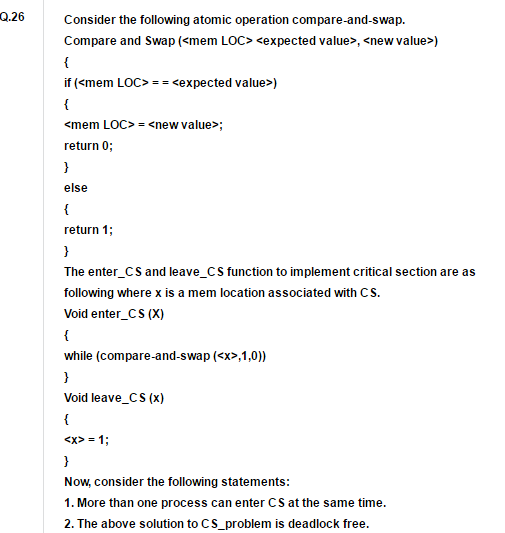 Q.26

Consider the following atomic operation compare-and-swap.

Compare and Swap (<mem LOC> <expected value>, <new value>)

{

if (<mem LOC> = = <expected value>)

{

<mem LOC> = <new value>;

return 0;

}

else

{

return 1;

}

The enter_CS and leave_CS function to implement critical section are as following where x is a mem location associated with CS.

Void enter_CS (X)

{

while (compare-and-swap (<x>,1,0))

}

Void leave_CS (x)

{

<x> = 1;

}

Now, consider the following statements:

1. More than one process can enter CS at the same time.

2. The above solution to CS_problem is deadlock free.